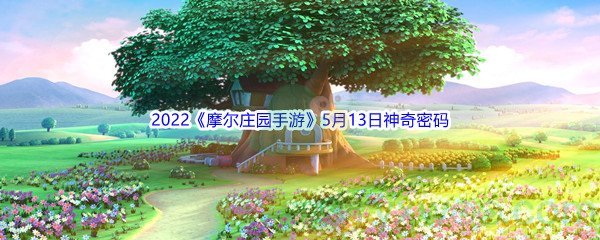 2022《摩尔庄园手游》5月13日神奇密码